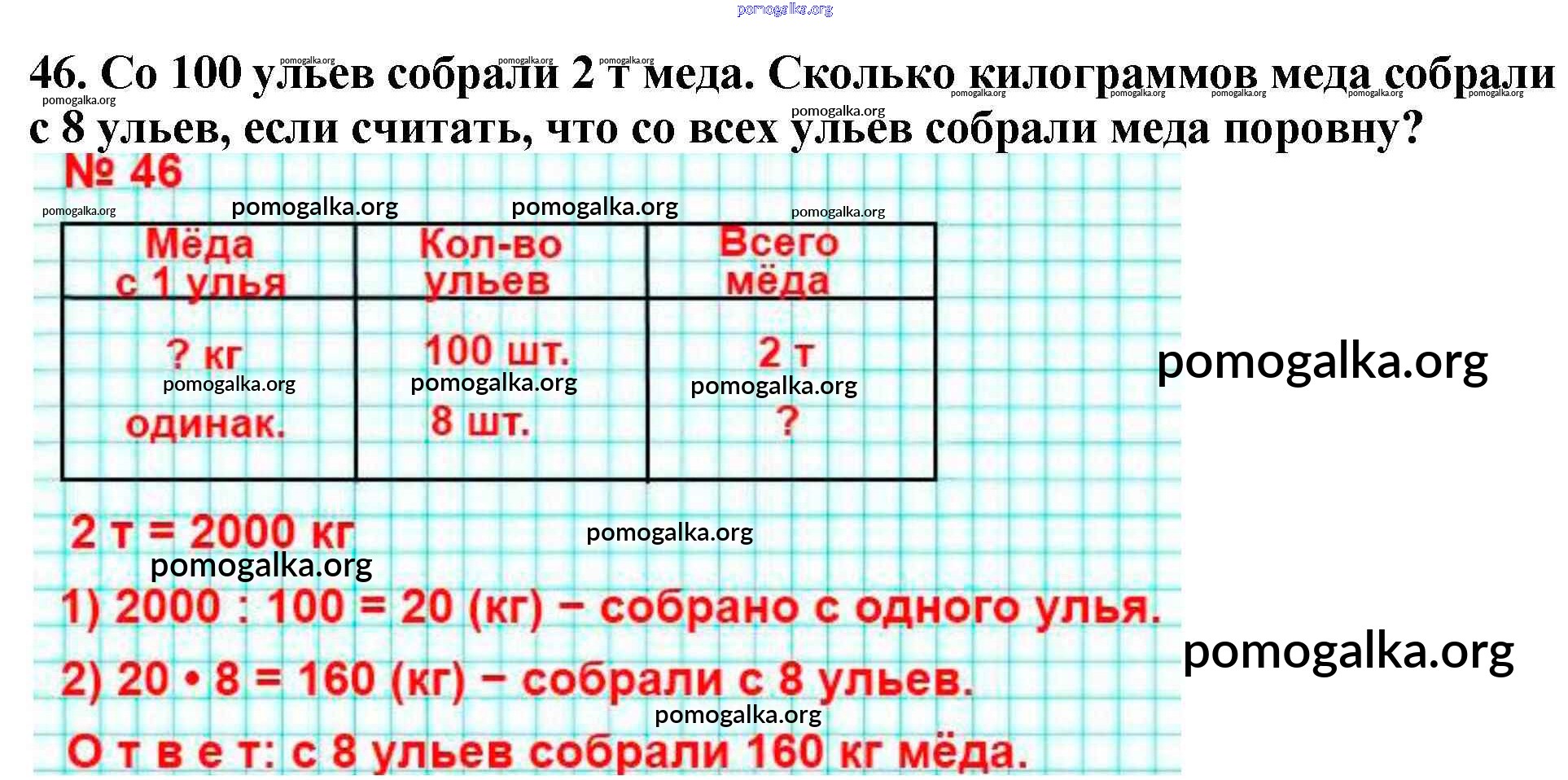 46. Со 100 ульев собрали 2 т меда. Сколько килограммов меда собрали с 8 ульев, если считать, что со всех ульев собрали меда поровну?

№ 46

| Мёда с 1 улья | Кол-во ульев | Всего мёда |
|---|---|---|
| ? кг одинак. | 100 шт. 8 шт. | 2 т ? |

2 т = 2000 кг

1) 2000 : 100 = 20 (кг) – собрано с одного улья.

2) 20 • 8 = 160 (кг) – собрали с 8 ульев.

О т в е т: с 8 ульев собрали 160 кг мёда.

pomogalka.org